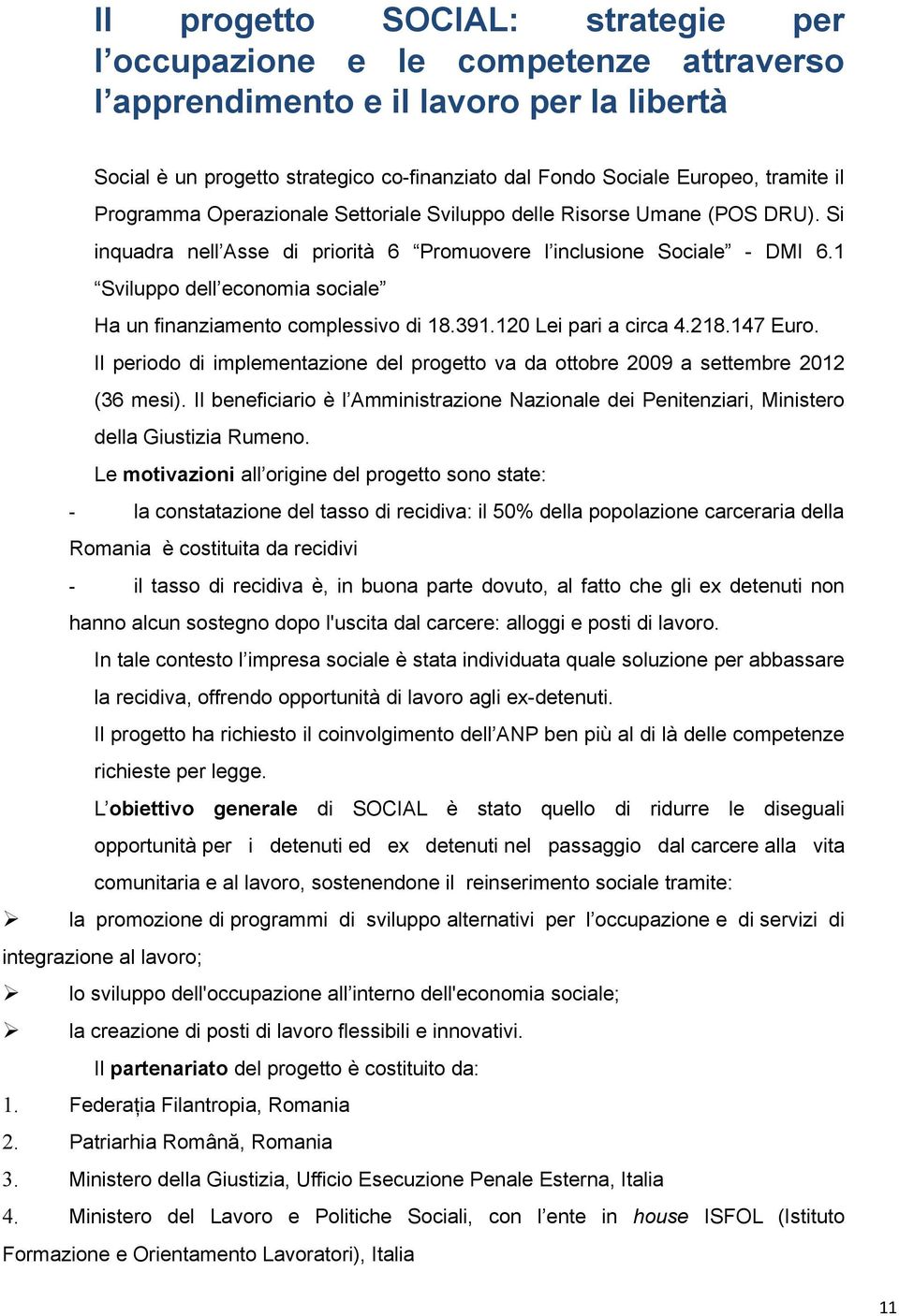 Il progetto SOCIAL: strategie per l’occupazione e le competenze attraverso l’apprendimento e il lavoro per la libertà

Social è un progetto strategico co-finanziato dal Fondo Sociale Europeo, tramite il Programma Operazionale Settoriale Sviluppo delle Risorse Umane (POS DRU). Si inquadra nell’Asse di priorità 6 “Promuovere l’inclusione Sociale” - DMI 6.1 “Sviluppo dell’economia sociale”

Ha un finanziamento complessivo di 18.391.120 Lei pari a circa 4.218.147 Euro.

Il periodo di implementazione del progetto va da ottobre 2009 a settembre 2012 (36 mesi). Il beneficiario è l’Amministrazione Nazionale dei Penitenziari, Ministero della Giustizia Rumeno.

Le motivazioni all’origine del progetto sono state:

- la constatazione del tasso di recidiva: il 50% della popolazione carceraria della Romania è costituita da recidivi

- il tasso di recidiva è, in buona parte dovuto, al fatto che gli ex detenuti non hanno alcun sostegno dopo l'uscita dal carcere: alloggi e posti di lavoro.

In tale contesto l’impresa sociale è stata individuata quale soluzione per abbassare la recidiva, offrendo opportunità di lavoro agli ex-detenuti.

Il progetto ha richiesto il coinvolgimento dell’ANP ben più al di là delle competenze richieste per legge.

L’obiettivo generale di SOCIAL è stato quello di ridurre le diseguali opportunità per i detenuti ed ex detenuti nel passaggio dal carcere alla vita comunitaria e al lavoro, sostenendone il reinserimento sociale tramite:

➢ la promozione di programmi di sviluppo alternativi per l’occupazione e di servizi di integrazione al lavoro;

➢ lo sviluppo dell'occupazione all’interno dell'economia sociale;

➢ la creazione di posti di lavoro flessibili e innovativi.

Il partenariato del progetto è costituito da:

1. Federația Filantropia, Romania
2. Patriarhia Română, Romania
3. Ministero della Giustizia, Ufficio Esecuzione Penale Esterna, Italia
4. Ministero del Lavoro e Politiche Sociali, con l’ente in house ISFOL (Istituto Formazione e Orientamento Lavoratori), Italia

11